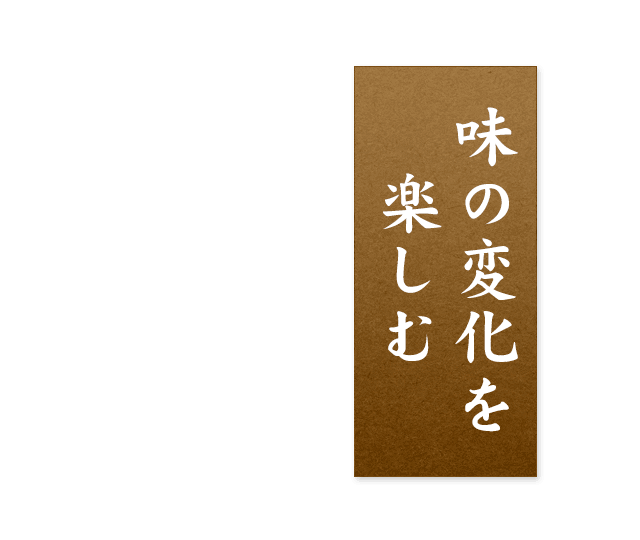 味の変化を
楽しむ